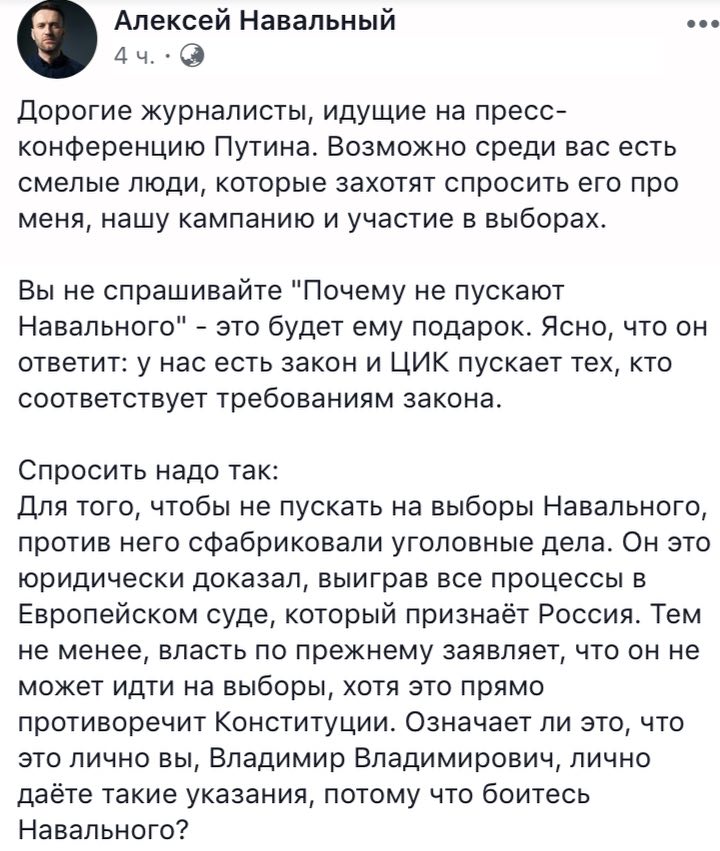 Алексей Навальный
4 ч. ·

Дорогие журналисты, идущие на пресс-конференцию Путина. Возможно среди вас есть смелые люди, которые захотят спросить его про меня, нашу кампанию и участие в выборах.

Вы не спрашивайте "Почему не пускают Навального" - это будет ему подарок. Ясно, что он ответит: у нас есть закон и ЦИК пускает тех, кто соответствует требованиям закона.

Спросить надо так:
Для того, чтобы не пускать на выборы Навального, против него сфабриковали уголовные дела. Он это юридически доказал, выиграв все процессы в Европейском суде, который признаёт Россия. Тем не менее, власть по прежнему заявляет, что он не может идти на выборы, хотя это прямо противоречит Конституции. Означает ли это, что это лично вы, Владимир Владимирович, лично даёте такие указания, потому что боитесь Навального?